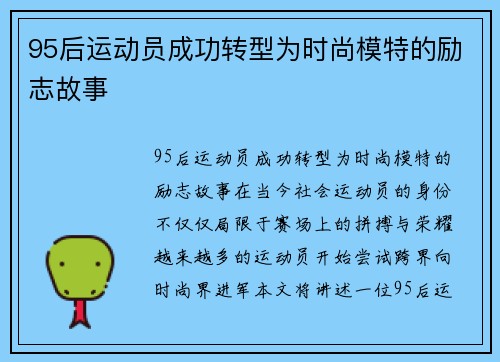 95后运动员成功转型为时尚模特的励志故事

95后运动员成功转型为时尚模特的励志故事在当今社会运动员的身份不仅仅局限于赛场上的拼搏与荣耀越来越多的运动员开始尝试跨界向时尚界进军本文将讲述一位95后运